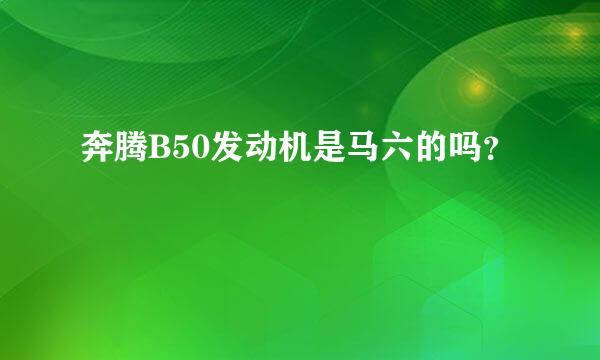 奔腾B50发动机是马六的吗？